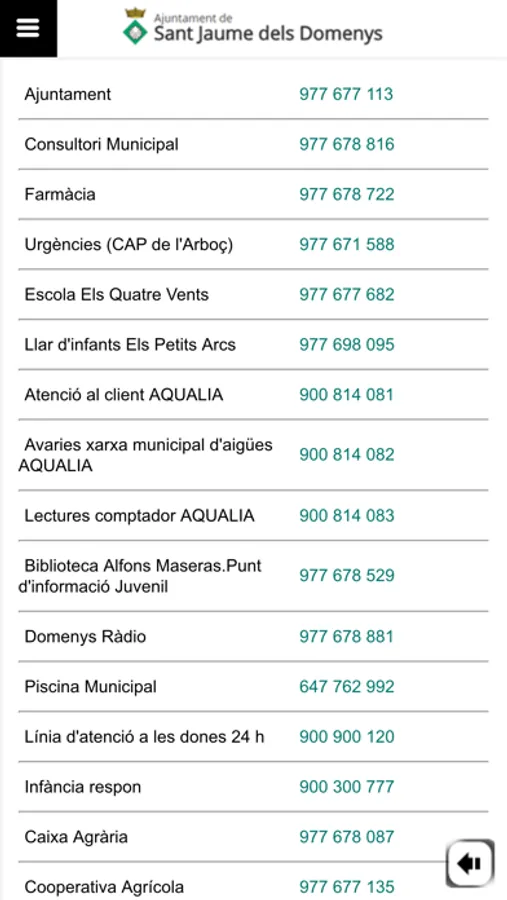 Ajuntament de
Sant Jaume dels Domenys

| | |
|---|---|
| Ajuntament | 977 677 113 |
| Consultori Municipal | 977 678 816 |
| Farmàcia | 977 678 722 |
| Urgències (CAP de l'Arboç) | 977 671 588 |
| Escola Els Quatre Vents | 977 677 682 |
| Llar d'infants Els Petits Arcs | 977 698 095 |
| Atenció al client AQUALIA | 900 814 081 |
| Avaries xarxa municipal d'aigües AQUALIA | 900 814 082 |
| Lectures comptador AQUALIA | 900 814 083 |
| Biblioteca Alfons Maseras.Punt d'informació Juvenil | 977 678 529 |
| Domenys Ràdio | 977 678 881 |
| Piscina Municipal | 647 762 992 |
| Línia d'atenció a les dones 24 h | 900 900 120 |
| Infància respon | 900 300 777 |
| Caixa Agrària | 977 678 087 |
| Cooperativa Agrícola | 977 677 135 |